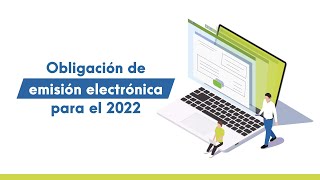 Obligación de
emisión electrónica
para el 2022